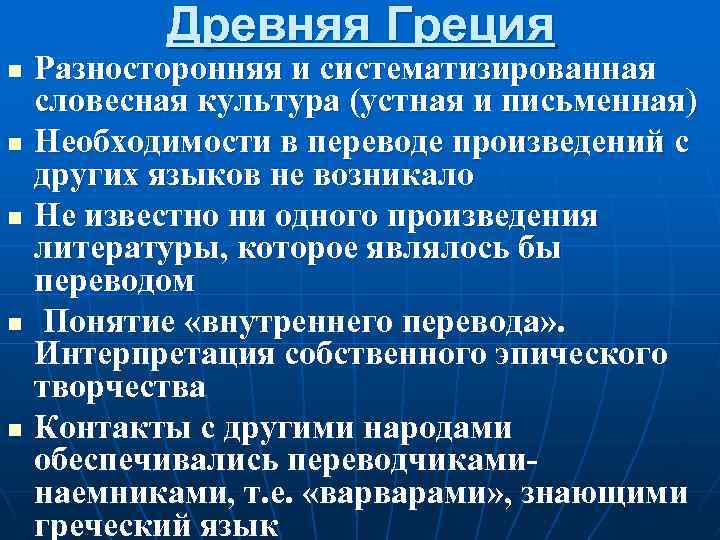 Древняя Греция

• Разносторонняя и систематизированная словесная культура (устная и письменная)

• Необходимости в переводе произведений с других языков не возникало

• Не известно ни одного произведения литературы, которое являлось бы переводом

• Понятие «внутреннего перевода». Интерпретация собственного эпического творчества

• Контакты с другими народами обеспечивались переводчиками-наемниками, т.е. «варварами», знающими греческий язык